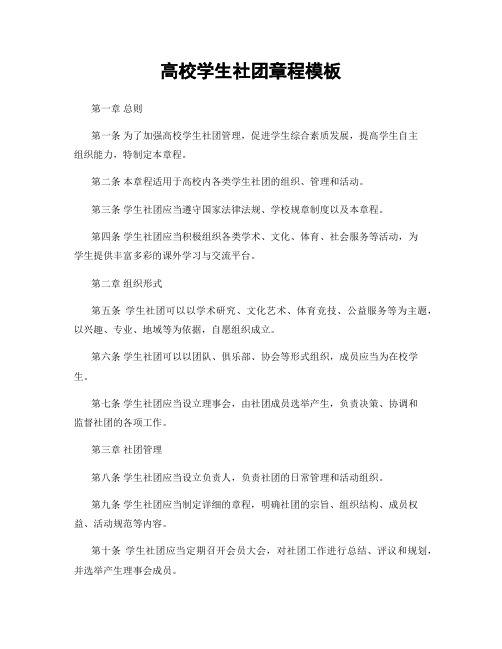 高校学生社团章程模板

第一章 总则

第一条 为了加强高校学生社团管理，促进学生综合素质发展，提高学生自主组织能力，特制定本章程。

第二条 本章程适用于高校内各类学生社团的组织、管理和活动。

第三条 学生社团应当遵守国家法律法规、学校规章制度以及本章程。

第四条 学生社团应当积极组织各类学术、文化、体育、社会服务等活动，为学生提供丰富多彩的课外学习与交流平台。

第二章 组织形式

第五条 学生社团可以以学术研究、文化艺术、体育竞技、公益服务等为主题，以兴趣、专业、地域等为依据，自愿组织成立。

第六条 学生社团可以以团队、俱乐部、协会等形式组织，成员应当为在校学生。

第七条 学生社团应当设立理事会，由社团成员选举产生，负责决策、协调和监督社团的各项工作。

第三章 社团管理

第八条 学生社团应当设立负责人，负责社团的日常管理和活动组织。

第九条 学生社团应当制定详细的章程，明确社团的宗旨、组织结构、成员权益、活动规范等内容。

第十条 学生社团应当定期召开会员大会，对社团工作进行总结、评议和规划，并选举产生理事会成员。